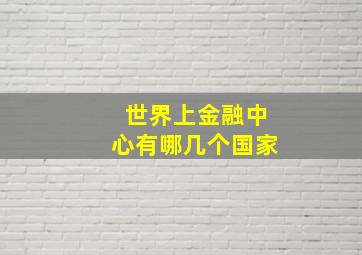 世界上金融中心有哪几个国家